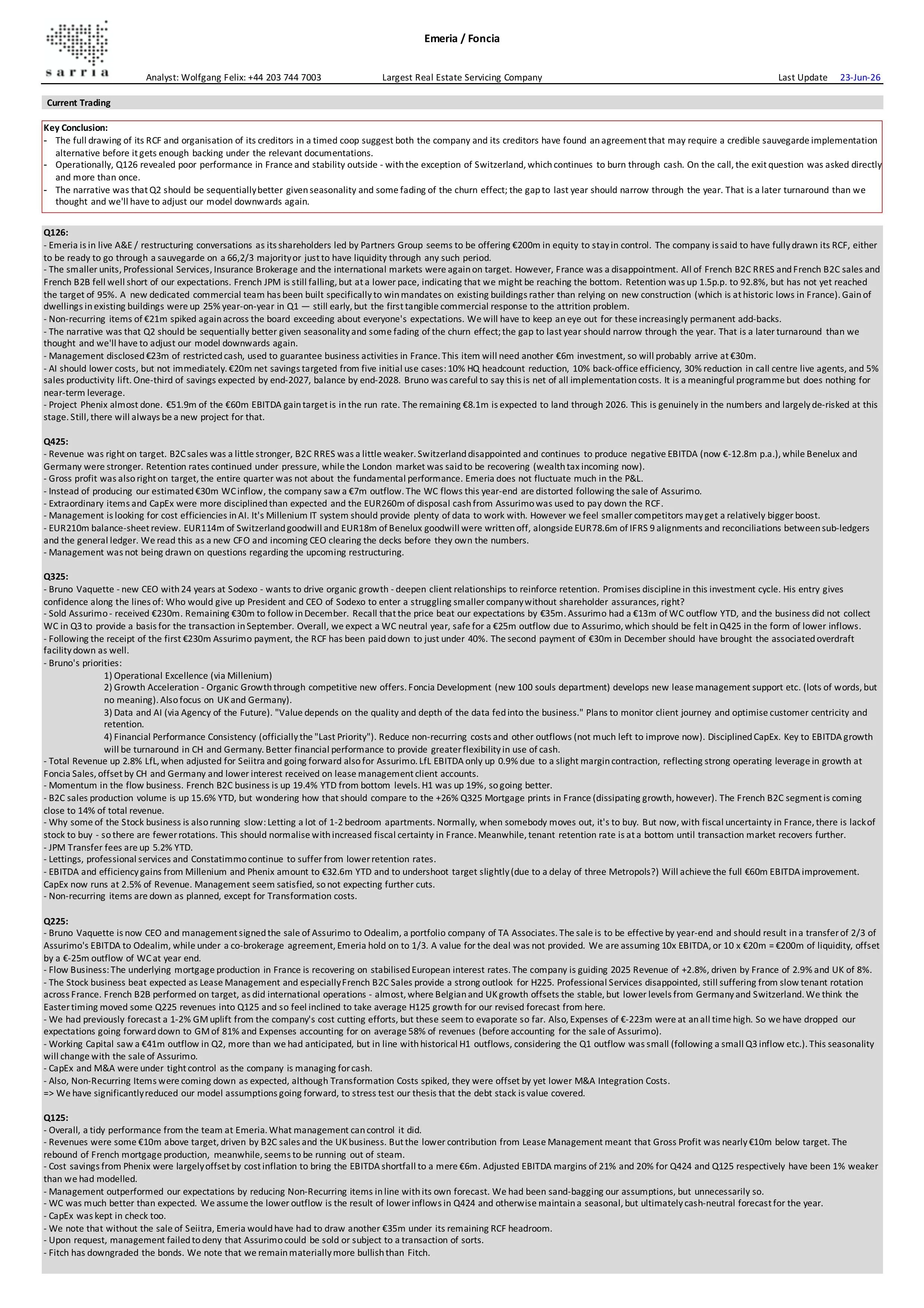 sarria

Emeria / Foncia

Analyst: Wolfgang Felix: +44 203 744 7003 Largest Real Estate Servicing Company Last Update 23-Jun-26

Current Trading

Key Conclusion:
- The full drawing of its RCF and organisation of its creditors in a timed coop suggest both the company and its creditors have found an agreement that may require a credible sauvegarde implementation alternative before it gets enough backing under the relevant documentations.
- Operationally, Q126 revealed poor performance in France and stability outside - with the exception of Switzerland, which continues to burn through cash. On the call, the exit question was asked directly and more than once.
- The narrative was that Q2 should be sequentially better given seasonality and some fading of the churn effect; the gap to last year should narrow through the year. That is a later turnaround than we thought and we'll have to adjust our model downwards again.

Q126:
- Emeria is in live A&E / restructuring conversations as its shareholders led by Partners Group seems to be offering €200m in equity to stay in control. The company is said to have fully drawn its RCF, either to be ready to go through a sauvegarde on a 66,2/3 majority or just to have liquidity through any such period.
- The smaller units, Professional Services, Insurance Brokerage and the international markets were again on target. However, France was a disappointment. All of French B2C RRES and French B2C sales and French B2B fell well short of our expectations. French JPM is still falling, but at a lower pace, indicating that we might be reaching the bottom. Retention was up 1.5p.p. to 92.8%, but has not yet reached the target of 95%. A new dedicated commercial team has been built specifically to win mandates on existing buildings rather than relying on new construction (which is at historic lows in France). Gain of dwellings in existing buildings were up 25% year-on-year in Q1 — still early, but the first tangible commercial response to the attrition problem.
- Non-recurring items of €21m spiked again across the board exceeding about everyone's expectations. We will have to keep an eye out for these increasingly permanent add-backs.
- The narrative was that Q2 should be sequentially better given seasonality and some fading of the churn effect; the gap to last year should narrow through the year. That is a later turnaround than we thought and we'll have to adjust our model downwards again.
- Management disclosed €23m of restricted cash, used to guarantee business activities in France. This item will need another €6m investment, so will probably arrive at €30m.
- AI should lower costs, but not immediately. €20m net savings targeted from five initial use cases: 10% HQ headcount reduction, 10% back-office efficiency, 30% reduction in call centre live agents, and 5% sales productivity lift. One-third of savings expected by end-2027, balance by end-2028. Bruno was careful to say this is net of all implementation costs. It is a meaningful programme but does nothing for near-term leverage.
- Project Phenix almost done. €51.9m of the €60m EBITDA gain target is in the run rate. The remaining €8.1m is expected to land through 2026. This is genuinely in the numbers and largely de-risked at this stage. Still, there will always be a new project for that.

Q425:
- Revenue was right on target. B2C sales was a little stronger, B2C RRES was a little weaker. Switzerland disappointed and continues to produce negative EBITDA (now €-12.8m p.a.), while Benelux and Germany were stronger. Retention rates continued under pressure, while the London market was said to be recovering (wealth tax incoming now).
- Gross profit was also right on target, the entire quarter was not about the fundamental performance. Emeria does not fluctuate much in the P&L.
- Instead of producing our estimated €30m WC inflow, the company saw a €7m outflow. The WC flows this year-end are distorted following the sale of Assurimo.
- Extraordinary items and CapEx were more disciplined than expected and the EUR260m of disposal cash from Assurimo was used to pay down the RCF.
- Management is looking for cost efficiencies in AI. It's Millenium IT system should provide plenty of data to work with. However we feel smaller competitors may get a relatively bigger boost.
- EUR210m balance-sheet review. EUR114m of Switzerland goodwill and EUR18m of Benelux goodwill were written off, alongside EUR78.6m of IFRS 9 alignments and reconciliations between sub-ledgers and the general ledger. We read this as a new CFO and incoming CEO clearing the decks before they own the numbers.
- Management was not being drawn on questions regarding the upcoming restructuring.

Q325:
- Bruno Vaquette - new CEO with 24 years at Sodexo - wants to drive organic growth - deepen client relationships to reinforce retention. Promises discipline in this investment cycle. His entry gives confidence along the lines of: Who would give up President and CEO of Sodexo to enter a struggling smaller company without shareholder assurances, right?
- Sold Assurimo - received €230m. Remaining €30m to follow in December. Recall that the price beat our expectations by €35m. Assurimo had a €13m of WC outflow YTD, and the business did not collect WC in Q3 to provide a basis for the transaction in September. Overall, we expect a WC neutral year, safe for a €25m outflow due to Assurimo, which should be felt in Q425 in the form of lower inflows.
- Following the receipt of the first €230m Assurimo payment, the RCF has been paid down to just under 40%. The second payment of €30m in December should have brought the associated overdraft facility down as well.
- Bruno's priorities:
1) Operational Excellence (via Millenium)
2) Growth Acceleration - Organic Growth through competitive new offers. Foncia Development (new 100 souls department) develops new lease management support etc. (lots of words, but no meaning). Also focus on UK and Germany).
3) Data and AI (via Agency of the Future). "Value depends on the quality and depth of the data fed into the business." Plans to monitor client journey and optimise customer centricity and retention.
4) Financial Performance Consistency (officially the "Last Priority"). Reduce non-recurring costs and other outflows (not much left to improve now). Disciplined CapEx. Key to EBITDA growth will be turnaround in CH and Germany. Better financial performance to provide greater flexibility in use of cash.
- Total Revenue up 2.8% LfL, when adjusted for Seiitra and going forward also for Assurimo. LfL EBITDA only up 0.9% due to a slight margin contraction, reflecting strong operating leverage in growth at Foncia Sales, offset by CH and Germany and lower interest received on lease management client accounts.
- Momentum in the flow business. French B2C business is up 19.4% YTD from bottom levels. H1 was up 19%, so going better.
- B2C sales production volume is up 15.6% YTD, but wondering how that should compare to the +26% Q325 Mortgage prints in France (dissipating growth, however). The French B2C segment is coming close to 14% of total revenue.
- Why some of the Stock business is also running slow: Letting a lot of 1-2 bedroom apartments. Normally, when somebody moves out, it's to buy. But now, with fiscal uncertainty in France, there is lack of stock to buy - so there are fewer rotations. This should normalise with increased fiscal certainty in France. Meanwhile, tenant retention rate is at a bottom until transaction market recovers further.
- JPM Transfer fees are up 5.2% YTD.
- Lettings, professional services and Constatimmo continue to suffer from lower retention rates.
- EBITDA and efficiency gains from Millenium and Phenix amount to €32.6m YTD and to undershoot target slightly (due to a delay of three Metropols?) Will achieve the full €60m EBITDA improvement. CapEx now runs at 2.5% of Revenue. Management seem satisfied, so not expecting further cuts.
- Non-recurring items are down as planned, except for Transformation costs.

Q225:
- Bruno Vaquette is now CEO and management signed the sale of Assurimo to Odealim, a portfolio company of TA Associates. The sale is to be effective by year-end and should result in a transfer of 2/3 of Assurimo's EBITDA to Odealim, while under a co-brokerage agreement, Emeria hold on to 1/3. A value for the deal was not provided. We are assuming 10x EBITDA, or 10 x €20m = €200m of liquidity, offset by a €-25m outflow of WC at year end.
- Flow Business: The underlying mortgage production in France is recovering on stabilised European interest rates. The company is guiding 2025 Revenue of +2.8%, driven by France of 2.9% and UK of 8%.
- The Stock business beat expected as Lease Management and especially French B2C Sales provide a strong outlook for H225. Professional Services disappointed, still suffering from slow tenant rotation across France. French B2B performed on target, as did international operations - almost, where Belgian and UK growth offsets the stable, but lower levels from Germany and Switzerland. We think the Easter timing moved some Q225 revenues into Q125 and so feel inclined to take average H125 growth for our revised forecast from here.
- We had previously forecast a 1-2% GM uplift from the company's cost cutting efforts, but these seem to evaporate so far. Also, Expenses of €-223m were at an all time high. So we have dropped our expectations going forward down to GM of 81% and Expenses accounting for on average 58% of revenues (before accounting for the sale of Assurimo).
- Working Capital saw a €41m outflow in Q2, more than we had anticipated, but in line with historical H1 outflows, considering the Q1 outflow was small (following a small Q3 inflow etc.). This seasonality will change with the sale of Assurimo.
- CapEx and M&A were under tight control as the company is managing for cash.
- Also, Non-Recurring Items were coming down as expected, although Transformation Costs spiked, they were offset by yet lower M&A Integration Costs.
=> We have significantly reduced our model assumptions going forward, to stress test our thesis that the debt stack is value covered.

Q125:
- Overall, a tidy performance from the team at Emeria. What management can control it did.
- Revenues were some €10m above target, driven by B2C sales and the UK business. But the lower contribution from Lease Management meant that Gross Profit was nearly €10m below target. The rebound of French mortgage production, meanwhile, seems to be running out of steam.
- Cost savings from Phenix were largely offset by cost inflation to bring the EBITDA shortfall to a mere €6m. Adjusted EBITDA margins of 21% and 20% for Q424 and Q125 respectively have been 1% weaker than we had modelled.
- Management outperformed our expectations by reducing Non-Recurring items in line with its own forecast. We had been sand-bagging our assumptions, but unnecessarily so.
- WC was much better than expected. We assume the lower outflow is the result of lower inflows in Q424 and otherwise maintain a seasonal, but ultimately cash-neutral forecast for the year.
- CapEx was kept in check too.
- We note that without the sale of Seiitra, Emeria would have had to draw another €35m under its remaining RCF headroom.
- Upon request, management failed to deny that Assurimo could be sold or subject to a transaction of sorts.
- Fitch has downgraded the bonds. We note that we remain materially more bullish than Fitch.